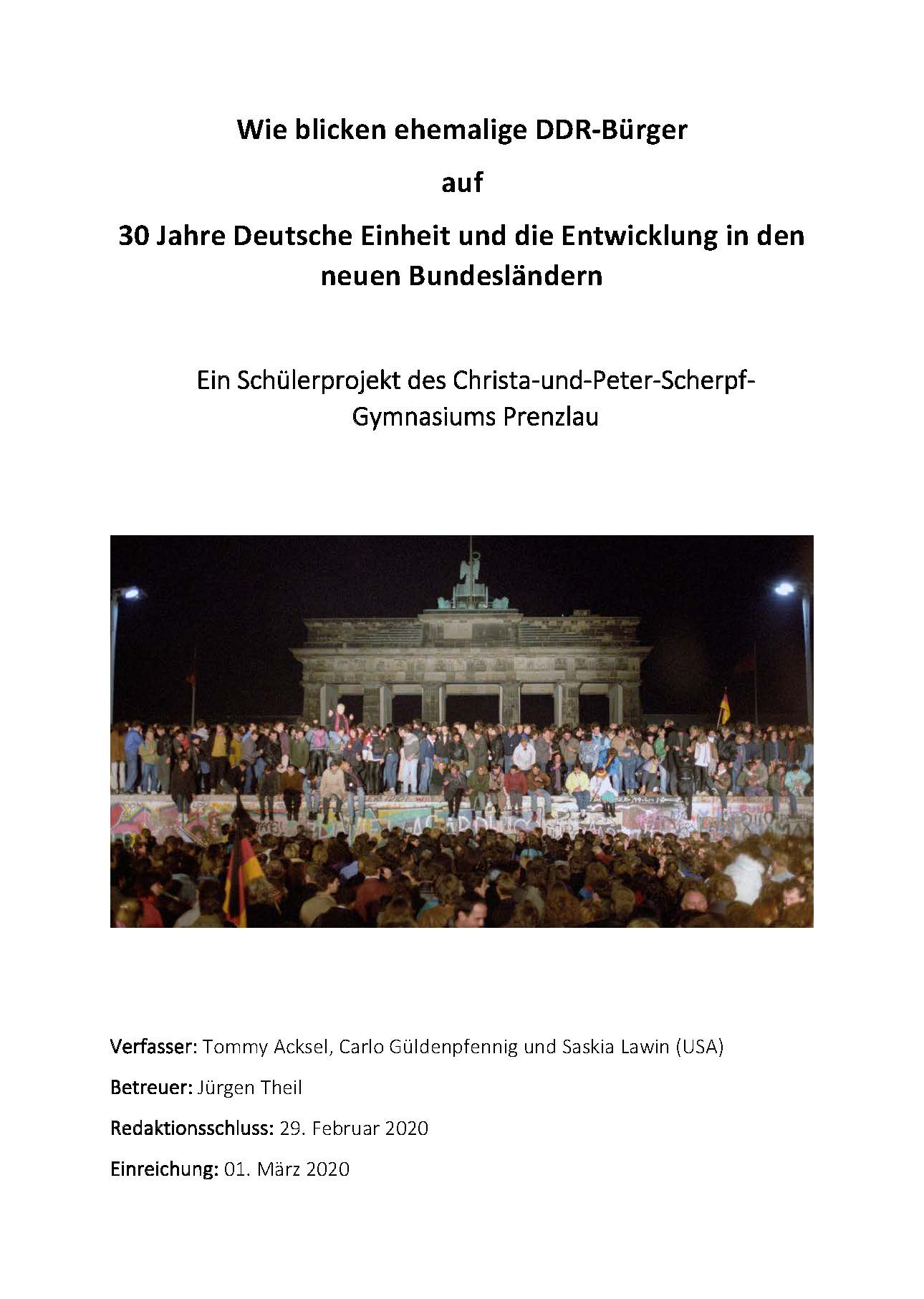 Wie blicken ehemalige DDR-Bürger

auf

30 Jahre Deutsche Einheit und die Entwicklung in den neuen Bundesländern

Ein Schülerprojekt des Christa-und-Peter-Scherpf-Gymnasiums Prenzlau

Verfasser: Tommy Acksel, Carlo Güldenpfennig und Saskia Lawin (USA)

Betreuer: Jürgen Theil

Redaktionsschluss: 29. Februar 2020

Einreichung: 01. März 2020